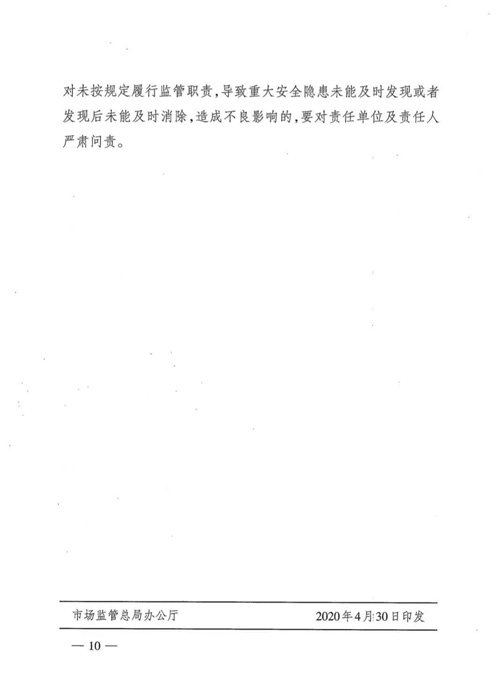 对未按规定履行监管职责,导致重大安全隐患未能及时发现或者发现后未能及时消除,造成不良影响的,要对责任单位及责任人严肃问责。

市场监管总局办公厅 2020年4月30日印发

— 10 —